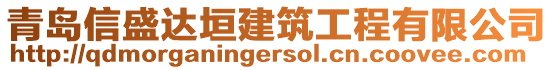 青岛信盛达垣建筑工程有限公司
http://qdmorganingersol.cn.coovee.com